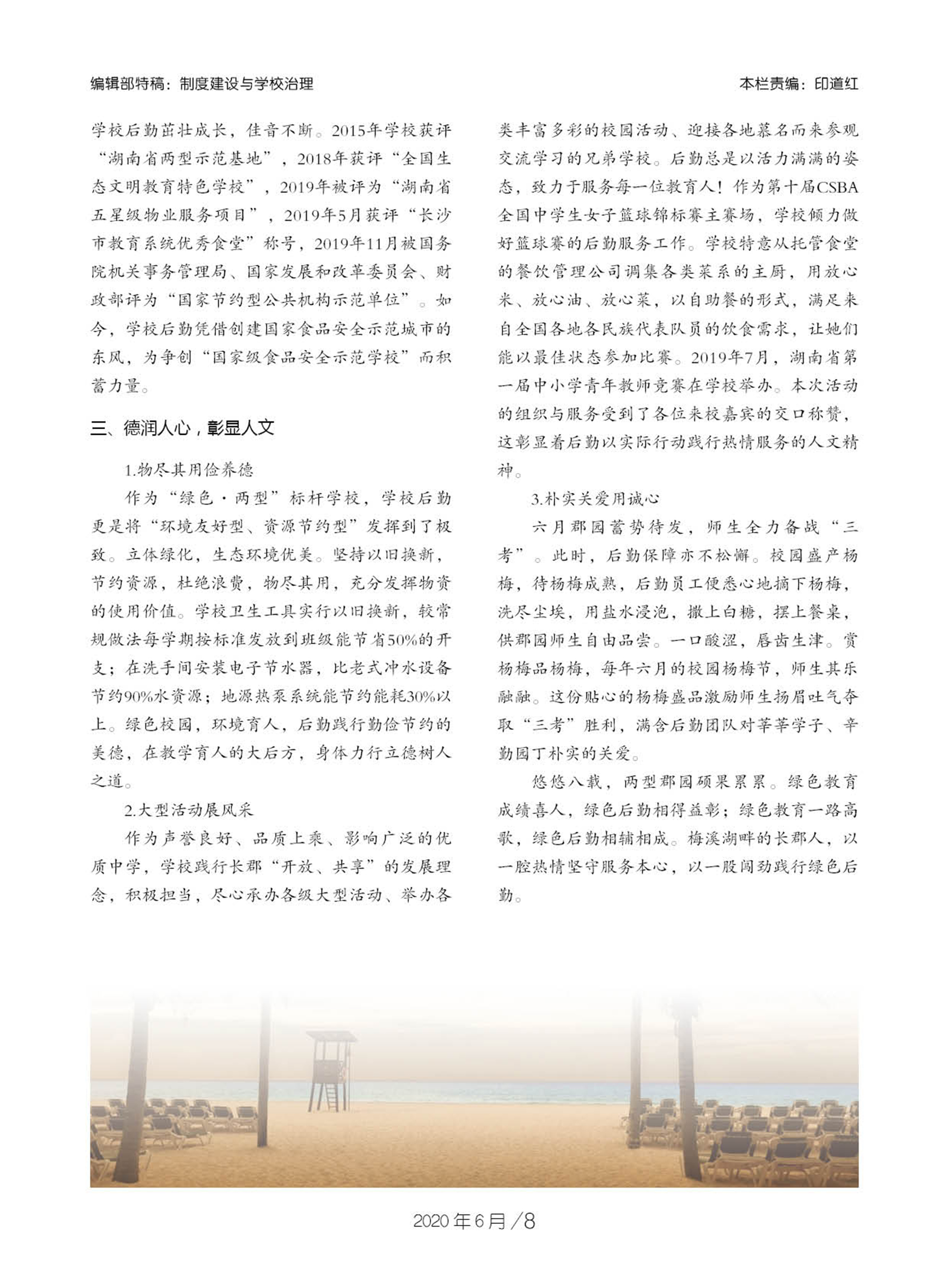 编辑部特稿：制度建设与学校治理

本栏责编：印道红

学校后勤茁壮成长，佳音不断。2015年学校获评“湖南省两型示范基地”，2018年获评“全国生态文明教育特色学校”，2019年被评为“湖南省五星级物业服务项目”，2019年5月获评“长沙市教育系统优秀食堂”称号，2019年11月被国务院机关事务管理局、国家发展和改革委员会、财政部评为“国家节约型公共机构示范单位”。如今，学校后勤凭借创建国家食品安全示范城市的东风，为争创“国家级食品安全示范学校”而积蓄力量。

三、德润人心，彰显人文

1.物尽其用俭养德

作为“绿色·两型”标杆学校，学校后勤更是将“环境友好型、资源节约型”发挥到了极致。立体绿化，生态环境优美。坚持以旧换新，节约资源，杜绝浪费，物尽其用，充分发挥物资的使用价值。学校卫生工具实行以旧换新，较常规做法每学期按标准发放到班级能节省50%的开支；在洗手间安装电子节水器，比老式冲水设备节约90%水资源；地源热泵系统能节约能耗30%以上。绿色校园，环境育人，后勤践行勤俭节约的美德，在教学育人的大后方，身体力行立德树人之道。

2.大型活动展风采

作为声誉良好、品质上乘、影响广泛的优质中学，学校践行长郡“开放、共享”的发展理念，积极担当，尽心承办各级大型活动、举办各类丰富多彩的校园活动、迎接各地慕名而来参观交流学习的兄弟学校。后勤总是以活力满满的姿态，致力于服务每一位教育人！作为第十届CSBA全国中学生女子篮球锦标赛主赛场，学校倾力做好篮球赛的后勤服务工作。学校特意从托管食堂的餐饮管理公司调集各类菜系的主厨，用放心米、放心油、放心菜，以自助餐的形式，满足来自全国各地各民族代表队员的饮食需求，让她们能以最佳状态参加比赛。2019年7月，湖南省第一届中小学青年教师竞赛在学校举办。本次活动的组织与服务受到了各位来校嘉宾的交口称赞，这彰显着后勤以实际行动践行热情服务的人文精神。

3.朴实关爱用诚心

六月郡园蓄势待发，师生全力备战“三考”。此时，后勤保障亦不松懈。校园盛产杨梅，待杨梅成熟，后勤员工便悉心地摘下杨梅，洗尽尘埃，用盐水浸泡，撒上白糖，摆上餐桌，供郡园师生自由品尝。一口酸涩，唇齿生津。赏杨梅品杨梅，每年六月的校园杨梅节，师生其乐融融。这份贴心的杨梅盛品激励师生扬眉吐气夺取“三考”胜利，满含后勤团队对莘莘学子、辛勤园丁朴实的关爱。

悠悠八载，两型郡园硕果累累。绿色教育成绩喜人，绿色后勤相得益彰；绿色教育一路高歌，绿色后勤相辅相成。梅溪湖畔的长郡人，以一腔热情坚守服务本心，以一股闯劲践行绿色后勤。

2020年6月/8